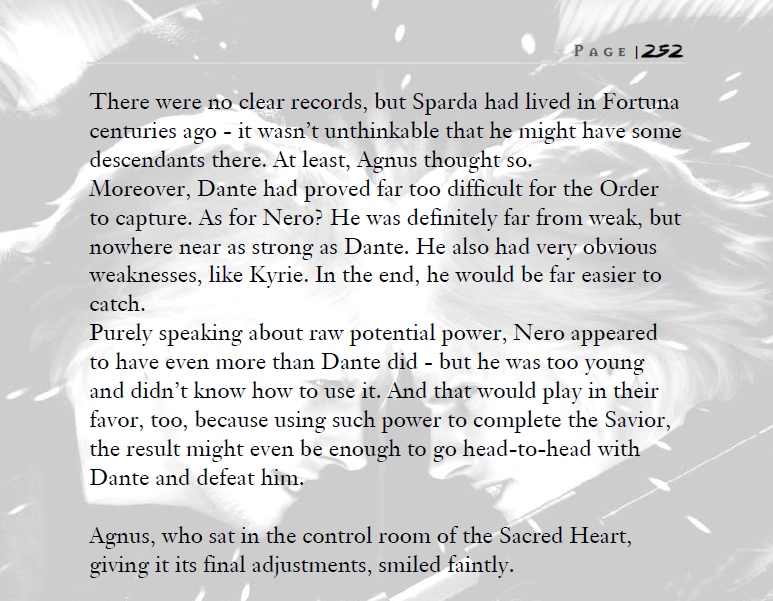 PAGE | 252

There were no clear records, but Sparda had lived in Fortuna centuries ago - it wasn't unthinkable that he might have some descendants there. At least, Agnus thought so.
Moreover, Dante had proved far too difficult for the Order to capture. As for Nero? He was definitely far from weak, but nowhere near as strong as Dante. He also had very obvious weaknesses, like Kyrie. In the end, he would be far easier to catch.
Purely speaking about raw potential power, Nero appeared to have even more than Dante did - but he was too young and didn't know how to use it. And that would play in their favor, too, because using such power to complete the Savior, the result might even be enough to go head-to-head with Dante and defeat him.

Agnus, who sat in the control room of the Sacred Heart, giving it its final adjustments, smiled faintly.